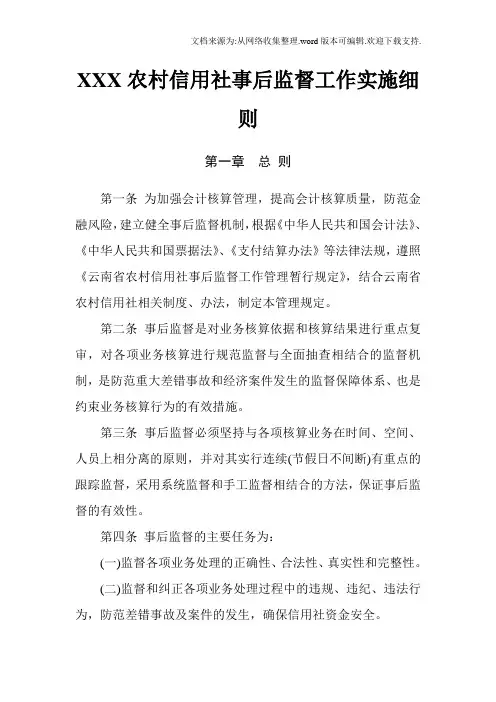 文档来源为:从网络收集整理.word版本可编辑.欢迎下载支持.

XXX农村信用社事后监督工作实施细则

第一章 总 则

第一条 为加强会计核算管理，提高会计核算质量，防范金融风险，建立健全事后监督机制，根据《中华人民共和国会计法》、《中华人民共和国票据法》、《支付结算办法》等法律法规，遵照《云南省农村信用社事后监督工作管理暂行规定》，结合云南省农村信用社相关制度、办法，制定本管理规定。

第二条 事后监督是对业务核算依据和核算结果进行重点复审，对各项业务核算进行规范监督与全面抽查相结合的监督机制，是防范重大差错事故和经济案件发生的监督保障体系、也是约束业务核算行为的有效措施。

第三条 事后监督必须坚持与各项核算业务在时间、空间、人员上相分离的原则，并对其实行连续(节假日不间断)有重点的跟踪监督，采用系统监督和手工监督相结合的方法，保证事后监督的有效性。

第四条 事后监督的主要任务为:

(一)监督各项业务处理的正确性、合法性、真实性和完整性。

(二)监督和纠正各项业务处理过程中的违规、违纪、违法行为，防范差错事故及案件的发生，确保信用社资金安全。